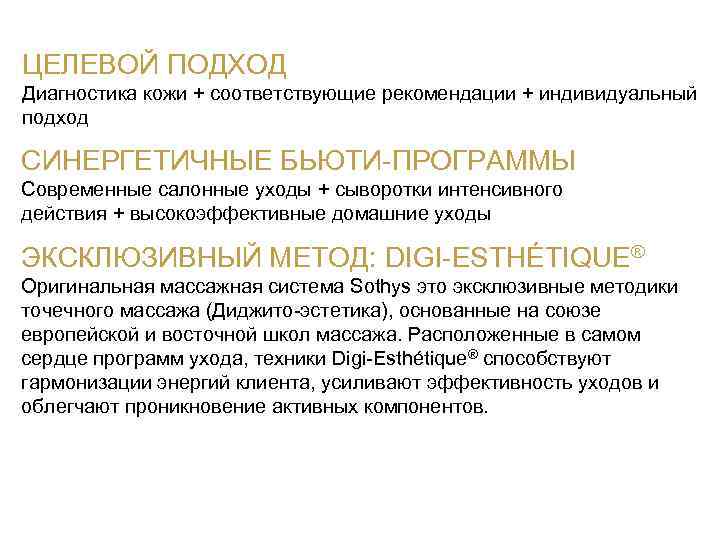 ЦЕЛЕВОЙ ПОДХОД
Диагностика кожи + соответствующие рекомендации + индивидуальный подход

СИНЕРГЕТИЧНЫЕ БЬЮТИ-ПРОГРАММЫ
Современные салонные уходы + сыворотки интенсивного действия + высокоэффективные домашние уходы

ЭКСКЛЮЗИВНЫЙ МЕТОД: DIGI-ESTHÉTIQUE®
Оригинальная массажная система Sothys это эксклюзивные методики точечного массажа (Диджито-эстетика), основанные на союзе европейской и восточной школ массажа. Расположенные в самом сердце программ ухода, техники Digi-Esthétique® способствуют гармонизации энергий клиента, усиливают эффективность уходов и облегчают проникновение активных компонентов.